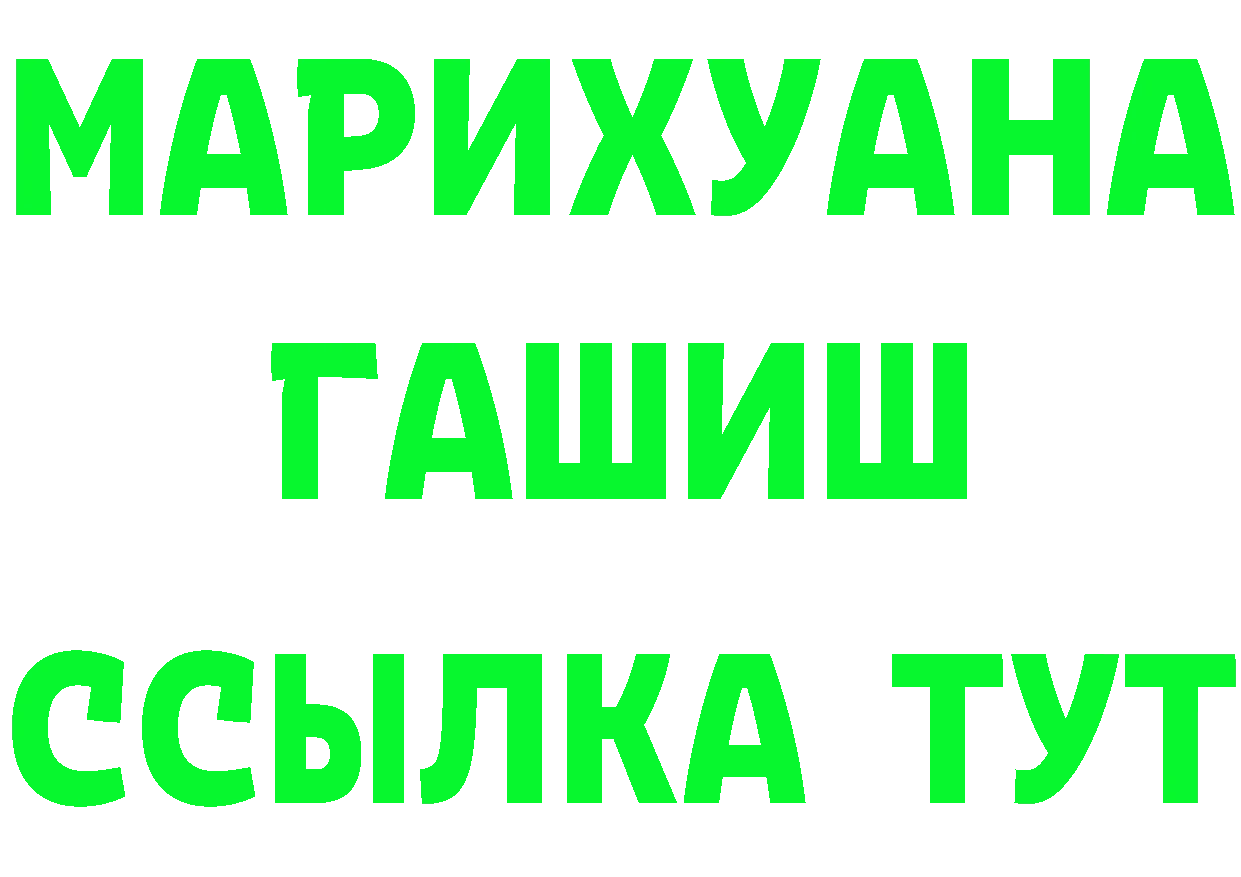 МАРИХУАНА
ГАШИШ
ССЫЛКА ТУТ